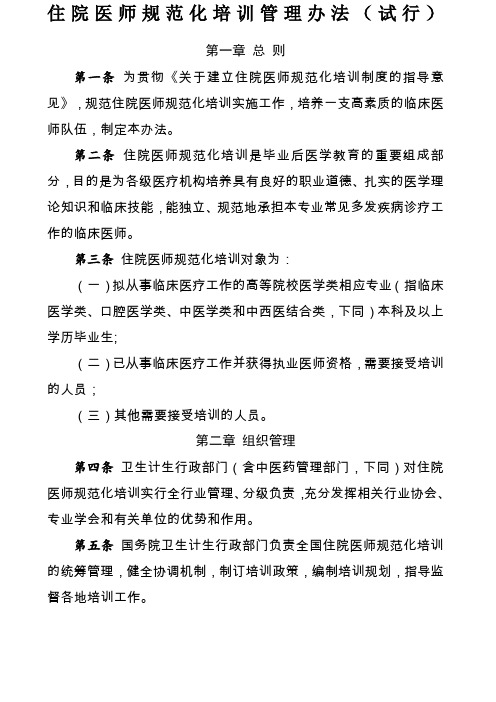 住院医师规范化培训管理办法（试行）

第一章 总 则

第一条 为贯彻《关于建立住院医师规范化培训制度的指导意见》，规范住院医师规范化培训实施工作，培养一支高素质的临床医师队伍，制定本办法。

第二条 住院医师规范化培训是毕业后医学教育的重要组成部分，目的是为各级医疗机构培养具有良好的职业道德、扎实的医学理论知识和临床技能，能独立、规范地承担本专业常见多发疾病诊疗工作的临床医师。

第三条 住院医师规范化培训对象为：

（一）拟从事临床医疗工作的高等院校医学类相应专业（指临床医学类、口腔医学类、中医学类和中西医结合类，下同）本科及以上学历毕业生;

（二）已从事临床医疗工作并获得执业医师资格，需要接受培训的人员；

（三）其他需要接受培训的人员。

第二章 组织管理

第四条 卫生计生行政部门（含中医药管理部门，下同）对住院医师规范化培训实行全行业管理、分级负责，充分发挥相关行业协会、专业学会和有关单位的优势和作用。

第五条 国务院卫生计生行政部门负责全国住院医师规范化培训的统筹管理，健全协调机制，制订培训政策，编制培训规划，指导监督各地培训工作。